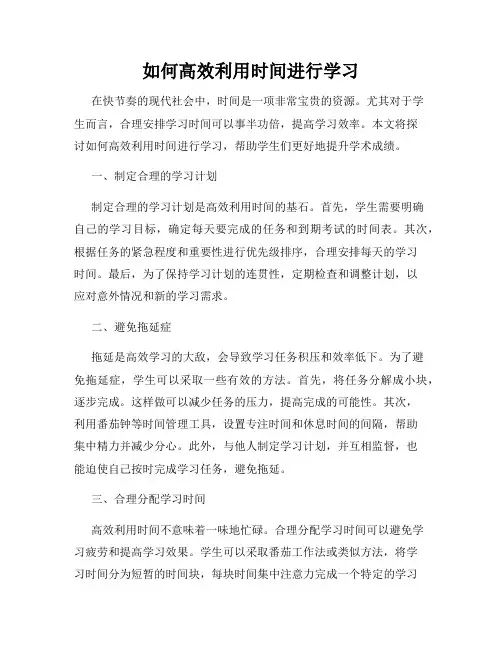 如何高效利用时间进行学习

在快节奏的现代社会中，时间是一项非常宝贵的资源。尤其对于学生而言，合理安排学习时间可以事半功倍，提高学习效率。本文将探讨如何高效利用时间进行学习，帮助学生们更好地提升学术成绩。

一、制定合理的学习计划

制定合理的学习计划是高效利用时间的基石。首先，学生需要明确自己的学习目标，确定每天要完成的任务和到期考试的时间表。其次，根据任务的紧急程度和重要性进行优先级排序，合理安排每天的学习时间。最后，为了保持学习计划的连贯性，定期检查和调整计划，以应对意外情况和新的学习需求。

二、避免拖延症

拖延是高效学习的大敌，会导致学习任务积压和效率低下。为了避免拖延症，学生可以采取一些有效的方法。首先，将任务分解成小块，逐步完成。这样做可以减少任务的压力，提高完成的可能性。其次，利用番茄钟等时间管理工具，设置专注时间和休息时间的间隔，帮助集中精力并减少分心。此外，与他人制定学习计划，并互相监督，也能迫使自己按时完成学习任务，避免拖延。

三、合理分配学习时间

高效利用时间不意味着一味地忙碌。合理分配学习时间可以避免学习疲劳和提高学习效果。学生可以采取番茄工作法或类似方法，将学习时间分为短暂的时间块，每块时间集中注意力完成一个特定的学习